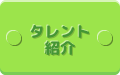 タレント
紹介